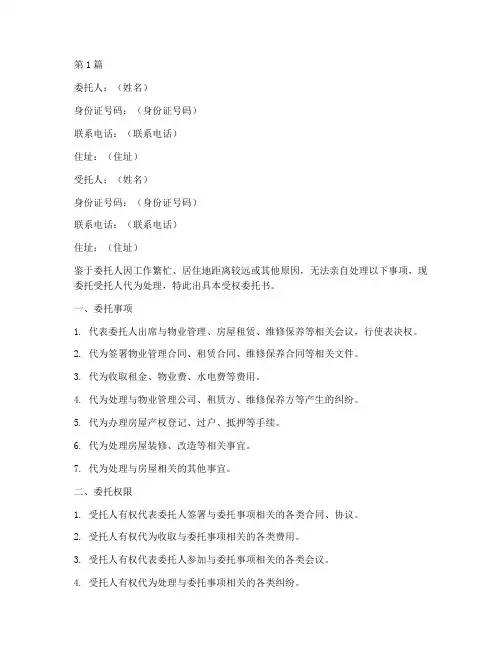 第 1 篇

委托人：（姓名）

身份证号码：（身份证号码）

联系电话：（联系电话）

住址：（住址）

受托人：（姓名）

身份证号码：（身份证号码）

联系电话：（联系电话）

住址：（住址）

鉴于委托人因工作繁忙、居住地距离较远或其他原因，无法亲自处理以下事项，现委托受托人代为处理，特此出具本受权委托书。

一、委托事项

1. 代表委托人出席与物业管理、房屋租赁、维修保养等相关会议，行使表决权。

2. 代为签署物业管理合同、租赁合同、维修保养合同等相关文件。

3. 代为收取租金、物业费、水电费等费用。

4. 代为处理与物业管理公司、租赁方、维修保养方等产生的纠纷。

5. 代为办理房屋产权登记、过户、抵押等手续。

6. 代为处理房屋装修、改造等相关事宜。

7. 代为处理与房屋相关的其他事宜。

二、委托权限

1. 受托人有权代表委托人签署与委托事项相关的各类合同、协议。

2. 受托人有权代为收取与委托事项相关的各类费用。

3. 受托人有权代表委托人参加与委托事项相关的各类会议。

4. 受托人有权代为处理与委托事项相关的各类纠纷。